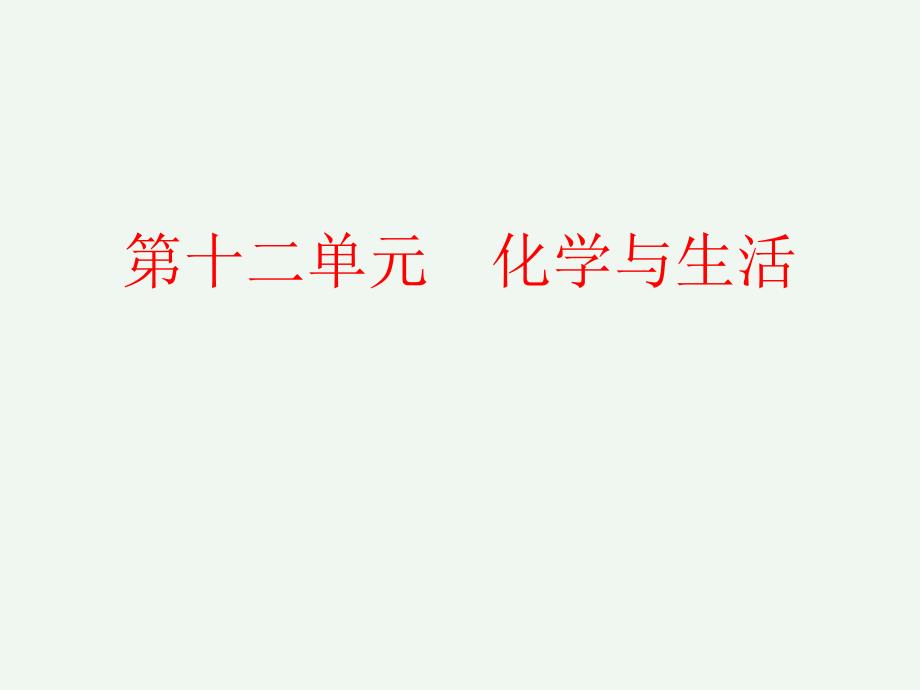 第十二单元　化学与生活